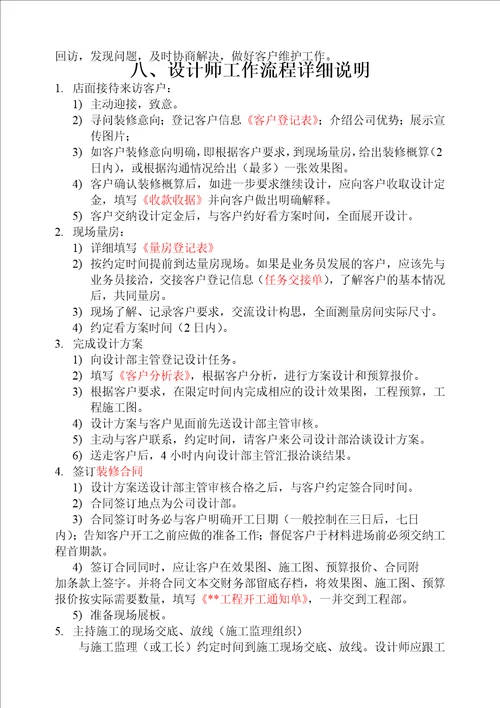 回访，发现问题，及时协商解决，做好客户维护工作。

八、设计师工作流程详细说明

1. 店面接待来访客户：
1) 主动迎接，致意。
2) 寻问装修意向；登记客户信息《客户登记表》；介绍公司优势；展示宣传图片；
3) 如客户装修意向明确，即根据客户要求，到现场量房，给出装修概算（2日内），或根据沟通情况给出（最多）一张效果图。
4) 客户确认装修概算后，如进一步要求继续设计，应向客户收取设计定金，填写《收款收据》并向客户做出明确解释。
5) 客户交纳设计定金后，与客户约好看方案时间，全面展开设计。
2. 现场量房：
1) 详细填写《量房登记表》
2) 按约定时间提前到达量房现场。如果是业务员发展的客户，应该先与业务员接洽，交接客户登记信息（任务交接单），了解客户的基本情况后，共同量房。
3) 现场了解、记录客户要求，交流设计构思，全面测量房间实际尺寸。
4) 约定看方案时间（2日内）。
3. 完成设计方案
1) 向设计部主管登记设计任务。
2) 填写《客户分析表》，根据客户分析，进行方案设计和预算报价。
3) 根据客户要求，在限定时间内完成相应的设计效果图，工程预算，工程施工图。
4) 设计方案与客户见面前先送设计部主管审核。
5) 主动与客户联系，约定时间，请客户来公司设计部洽谈设计方案。
6) 送走客户后，4小时内向设计部主管汇报洽谈结果。
4. 签订装修合同
1) 设计方案送设计部主管审核合格之后，与客户约定签合同时间。
2) 合同签订地点为公司设计部。
3) 合同签订时务必与客户明确开工日期（一般控制在三日后，七日内）；告知客户开工之前应做的准备工作；督促客户于材料进场前必须交纳工程首期款。
4) 签订合同同时，应让客户在效果图、施工图、预算报价、合同附加条款上签字。并将合同文本交财务部留底存档，将效果图、施工图、预算报价按实际需要数量，填写《**工程开工通知单》，一并交到工程部。
5) 准备现场展板。
5. 主持施工的现场交底、放线（施工监理组织）
与施工监理（或工长）约定时间到施工现场交底、放线。设计师应跟工